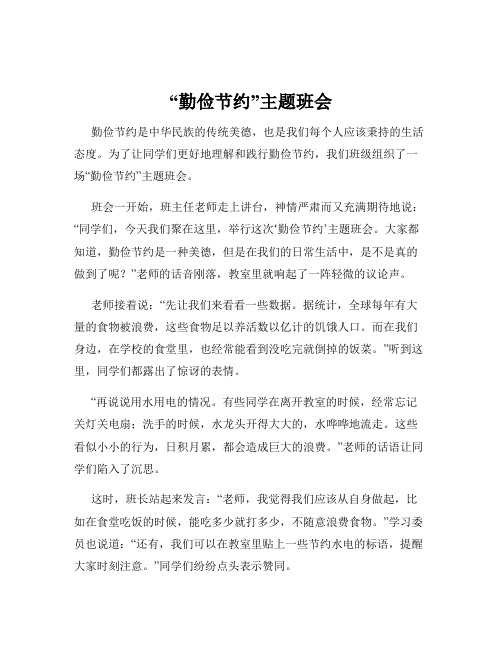 “勤俭节约”主题班会

勤俭节约是中华民族的传统美德，也是我们每个人应该秉持的生活态度。为了让同学们更好地理解和践行勤俭节约，我们班级组织了一场“勤俭节约”主题班会。

班会一开始，班主任老师走上讲台，神情严肃而又充满期待地说：“同学们，今天我们聚在这里，举行这次‘勤俭节约’主题班会。大家都知道，勤俭节约是一种美德，但是在我们的日常生活中，是不是真的做到了呢？”老师的话音刚落，教室里就响起了一阵轻微的议论声。

老师接着说：“先让我们来看看一些数据。据统计，全球每年有大量的食物被浪费，这些食物足以养活数以亿计的饥饿人口。而在我们身边，在学校的食堂里，也经常能看到没吃完就倒掉的饭菜。”听到这里，同学们都露出了惊讶的表情。

“再说说用水用电的情况。有些同学在离开教室的时候，经常忘记关灯关电扇；洗手的时候，水龙头开得大大的，水哗哗地流走。这些看似小小的行为，日积月累，都会造成巨大的浪费。”老师的话语让同学们陷入了沉思。

这时，班长站起来发言：“老师，我觉得我们应该从自身做起，比如在食堂吃饭的时候，能吃多少就打多少，不随意浪费食物。”学习委员也说道：“还有，我们可以在教室里贴上一些节约水电的标语，提醒大家时刻注意。”同学们纷纷点头表示赞同。